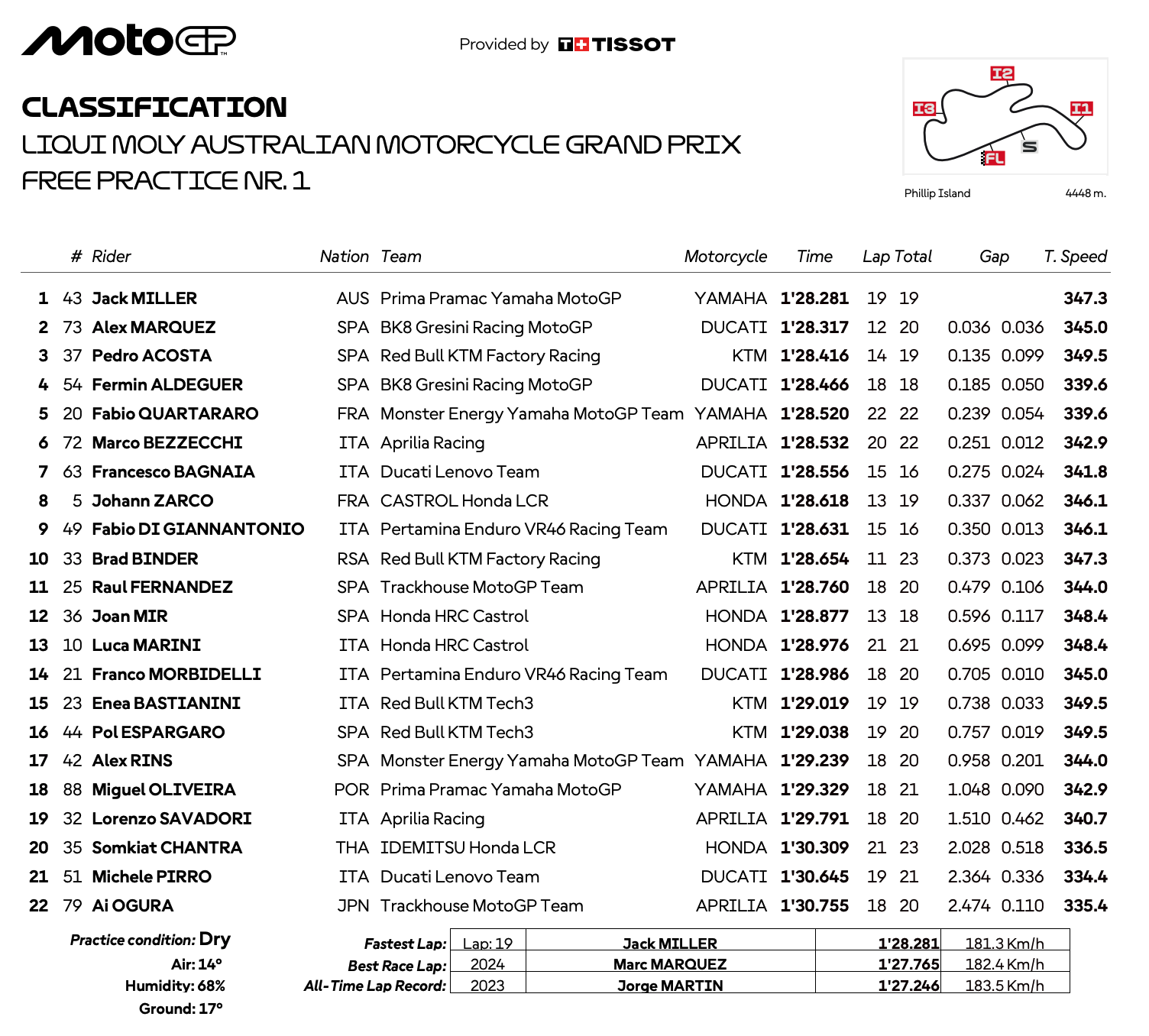 MotoGP

Provided by TISSOT

CLASSIFICATION
LIQUI MOLY AUSTRALIAN MOTORCYCLE GRAND PRIX
FREE PRACTICE NR. 1

I2
I3
I1
S
FL
Phillip Island
4448 m.

| | # | Rider | Nation | Team | Motorcycle | Time | Lap | Total | Gap | | T. Speed |
|---|---|---|---|---|---|---|---|---|---|---|---|
| 1 | 43 | Jack MILLER | AUS | Prima Pramac Yamaha MotoGP | YAMAHA | 1'28.281 | 19 | 19 | | | 347.3 |
| 2 | 73 | Alex MARQUEZ | SPA | BK8 Gresini Racing MotoGP | DUCATI | 1'28.317 | 12 | 20 | 0.036 | 0.036 | 345.0 |
| 3 | 37 | Pedro ACOSTA | SPA | Red Bull KTM Factory Racing | KTM | 1'28.416 | 14 | 19 | 0.135 | 0.099 | 349.5 |
| 4 | 54 | Fermin ALDEGUER | SPA | BK8 Gresini Racing MotoGP | DUCATI | 1'28.466 | 18 | 18 | 0.185 | 0.050 | 339.6 |
| 5 | 20 | Fabio QUARTARARO | FRA | Monster Energy Yamaha MotoGP Team | YAMAHA | 1'28.520 | 22 | 22 | 0.239 | 0.054 | 339.6 |
| 6 | 72 | Marco BEZZECCHI | ITA | Aprilia Racing | APRILIA | 1'28.532 | 20 | 22 | 0.251 | 0.012 | 342.9 |
| 7 | 63 | Francesco BAGNAIA | ITA | Ducati Lenovo Team | DUCATI | 1'28.556 | 15 | 16 | 0.275 | 0.024 | 341.8 |
| 8 | 5 | Johann ZARCO | FRA | CASTROL Honda LCR | HONDA | 1'28.618 | 13 | 19 | 0.337 | 0.062 | 346.1 |
| 9 | 49 | Fabio DI GIANNANTONIO | ITA | Pertamina Enduro VR46 Racing Team | DUCATI | 1'28.631 | 15 | 16 | 0.350 | 0.013 | 346.1 |
| 10 | 33 | Brad BINDER | RSA | Red Bull KTM Factory Racing | KTM | 1'28.654 | 11 | 23 | 0.373 | 0.023 | 347.3 |
| 11 | 25 | Raul FERNANDEZ | SPA | Trackhouse MotoGP Team | APRILIA | 1'28.760 | 18 | 20 | 0.479 | 0.106 | 344.0 |
| 12 | 36 | Joan MIR | SPA | Honda HRC Castrol | HONDA | 1'28.877 | 13 | 18 | 0.596 | 0.117 | 348.4 |
| 13 | 10 | Luca MARINI | ITA | Honda HRC Castrol | HONDA | 1'28.976 | 21 | 21 | 0.695 | 0.099 | 348.4 |
| 14 | 21 | Franco MORBIDELLI | ITA | Pertamina Enduro VR46 Racing Team | DUCATI | 1'28.986 | 18 | 20 | 0.705 | 0.010 | 345.0 |
| 15 | 23 | Enea BASTIANINI | ITA | Red Bull KTM Tech3 | KTM | 1'29.019 | 19 | 19 | 0.738 | 0.033 | 349.5 |
| 16 | 44 | Pol ESPARGARO | SPA | Red Bull KTM Tech3 | KTM | 1'29.038 | 19 | 20 | 0.757 | 0.019 | 349.5 |
| 17 | 42 | Alex RINS | SPA | Monster Energy Yamaha MotoGP Team | YAMAHA | 1'29.239 | 18 | 20 | 0.958 | 0.201 | 344.0 |
| 18 | 88 | Miguel OLIVEIRA | POR | Prima Pramac Yamaha MotoGP | YAMAHA | 1'29.329 | 18 | 21 | 1.048 | 0.090 | 342.9 |
| 19 | 32 | Lorenzo SAVADORI | ITA | Aprilia Racing | APRILIA | 1'29.791 | 18 | 20 | 1.510 | 0.462 | 340.7 |
| 20 | 35 | Somkiat CHANTRA | THA | IDEMITSU Honda LCR | HONDA | 1'30.309 | 21 | 23 | 2.028 | 0.518 | 336.5 |
| 21 | 51 | Michele PIRRO | ITA | Ducati Lenovo Team | DUCATI | 1'30.645 | 19 | 21 | 2.364 | 0.336 | 334.4 |
| 22 | 79 | Ai OGURA | JPN | Trackhouse MotoGP Team | APRILIA | 1'30.755 | 18 | 20 | 2.474 | 0.110 | 335.4 |

Practice condition: Dry
Air: 14°
Humidity: 68%
Ground: 17°

| | | | | |
|---|---|---|---|---|
| Fastest Lap: | Lap: 19 | Jack MILLER | 1'28.281 | 181.3 Km/h |
| Best Race Lap: | 2024 | Marc MARQUEZ | 1'27.765 | 182.4 Km/h |
| All-Time Lap Record: | 2023 | Jorge MARTIN | 1'27.246 | 183.5 Km/h |